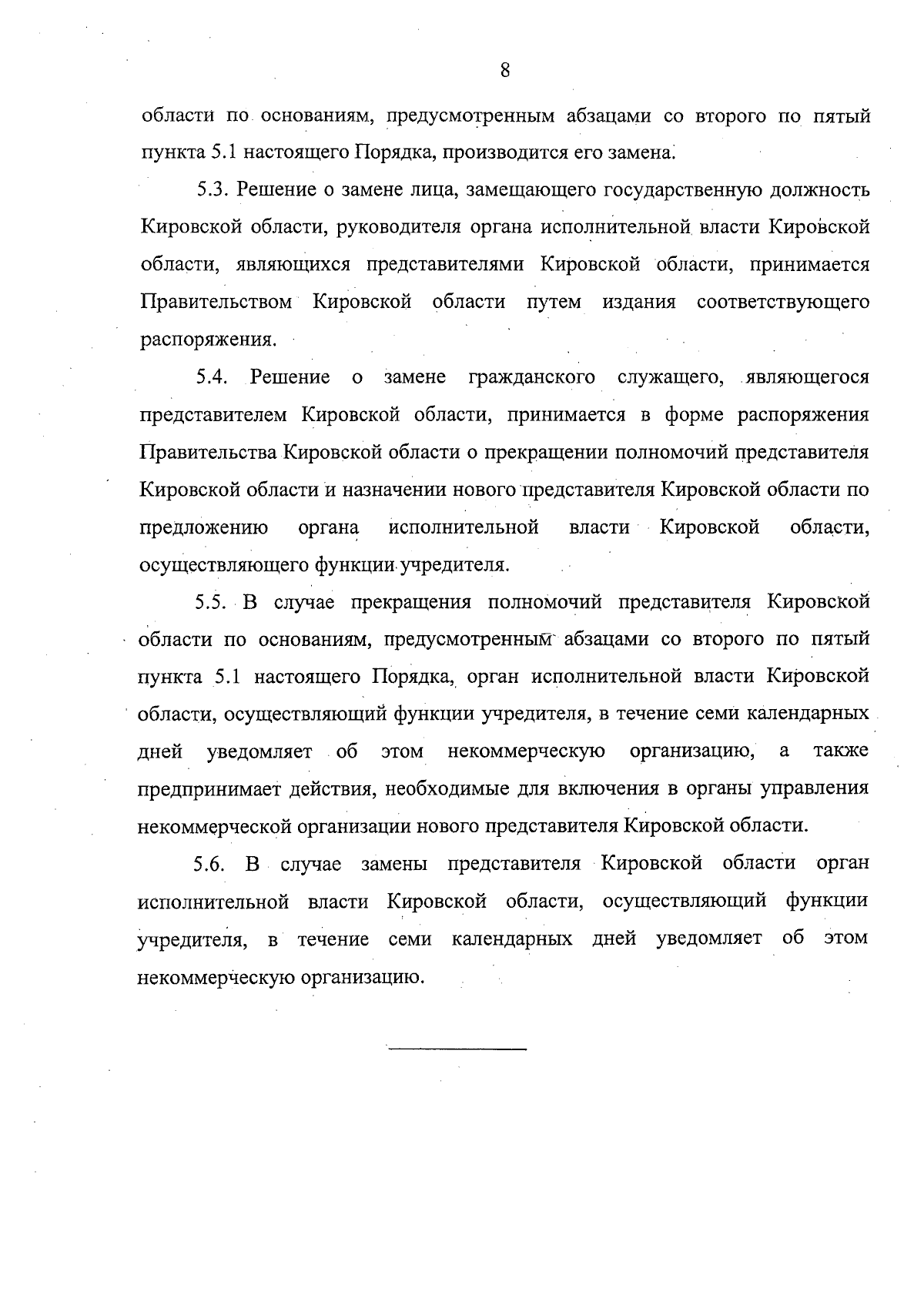 8

области по основаниям, предусмотренным абзацами со второго по пятый пункта 5.1 настоящего Порядка, производится его замена.

5.3. Решение о замене лица, замещающего государственную должность Кировской области, руководителя органа исполнительной власти Кировской области, являющихся представителями Кировской области, принимается Правительством Кировской области путем издания соответствующего распоряжения.

5.4. Решение о замене гражданского служащего, являющегося представителем Кировской области, принимается в форме распоряжения Правительства Кировской области о прекращении полномочий представителя Кировской области и назначении нового представителя Кировской области по предложению органа исполнительной власти Кировской области, осуществляющего функции учредителя.

5.5. В случае прекращения полномочий представителя Кировской области по основаниям, предусмотренным абзацами со второго по пятый пункта 5.1 настоящего Порядка, орган исполнительной власти Кировской области, осуществляющий функции учредителя, в течение семи календарных дней уведомляет об этом некоммерческую организацию, а также предпринимает действия, необходимые для включения в органы управления некоммерческой организации нового представителя Кировской области.

5.6. В случае замены представителя Кировской области орган исполнительной власти Кировской области, осуществляющий функции учредителя, в течение семи календарных дней уведомляет об этом некоммерческую организацию.